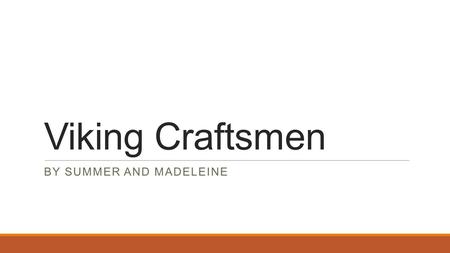 Viking Craftsmen

BY SUMMER AND MADELEINE